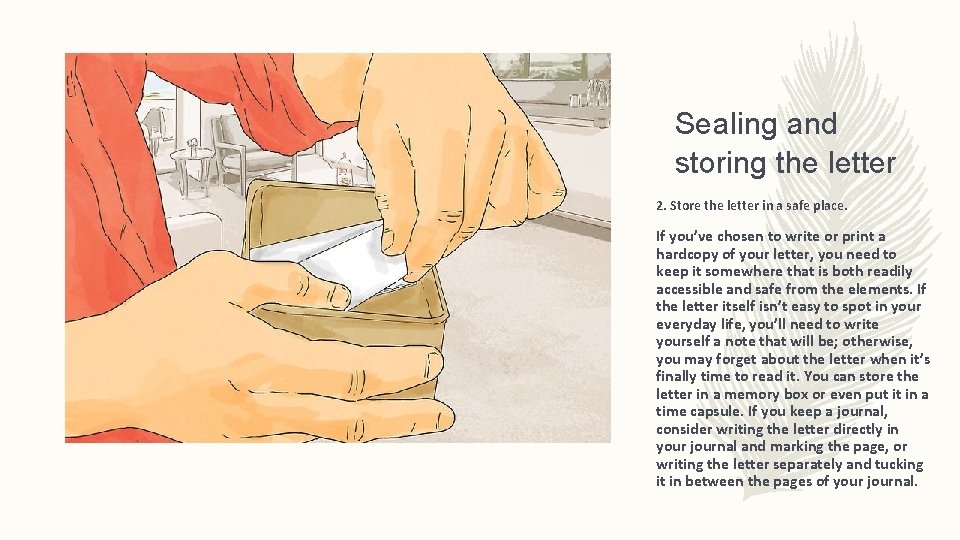 Sealing and storing the letter

2. Store the letter in a safe place.

If you've chosen to write or print a hardcopy of your letter, you need to keep it somewhere that is both readily accessible and safe from the elements. If the letter itself isn't easy to spot in your everyday life, you'll need to write yourself a note that will be; otherwise, you may forget about the letter when it's finally time to read it. You can store the letter in a memory box or even put it in a time capsule. If you keep a journal, consider writing the letter directly in your journal and marking the page, or writing the letter separately and tucking it in between the pages of your journal.